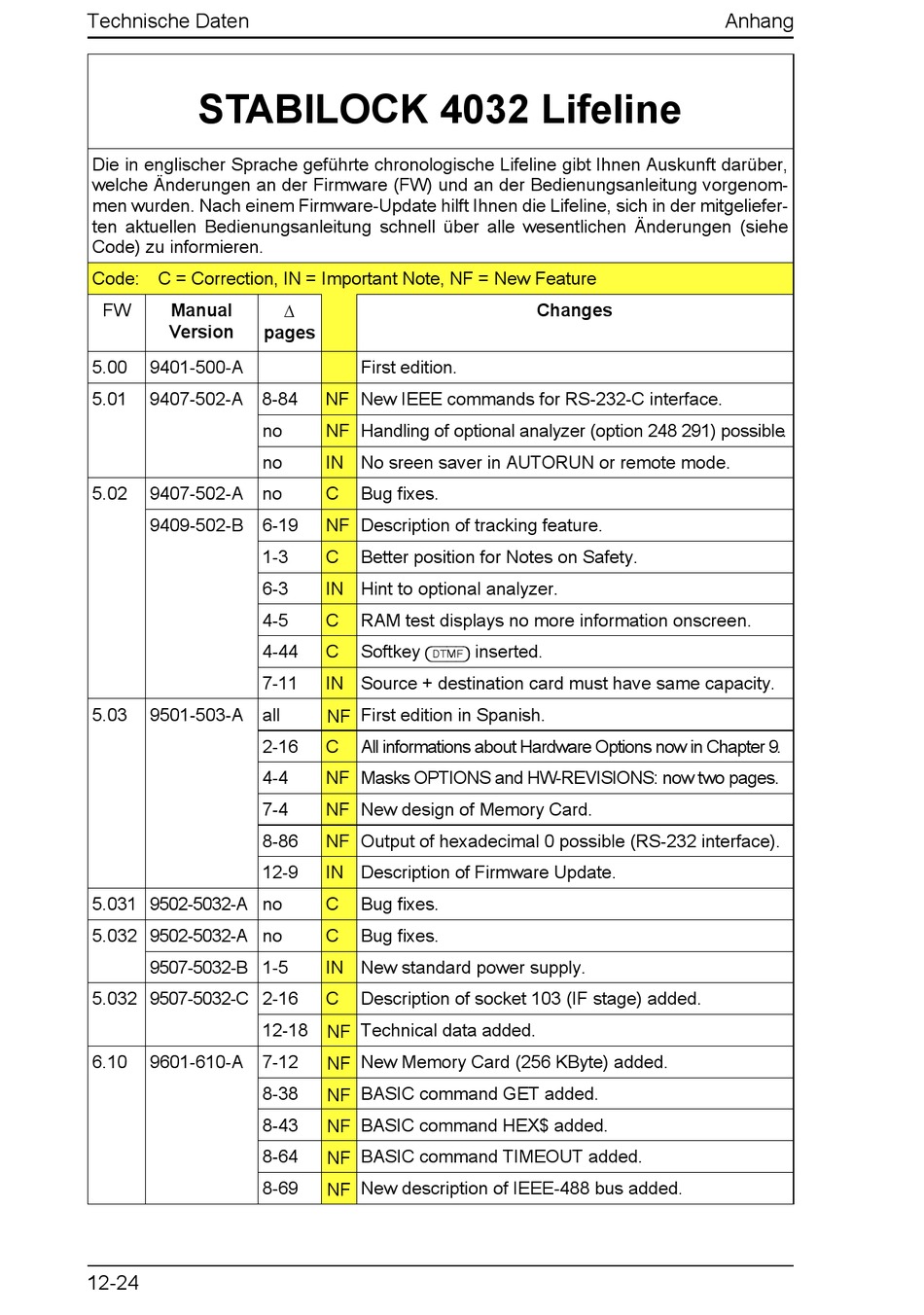 Technische Daten

Anhang

STABILOCK 4032 Lifeline

Die in englischer Sprache geführte chronologische Lifeline gibt Ihnen Auskunft darüber, welche Änderungen an der Firmware (FW) und an der Bedienungsanleitung vorgenommen wurden. Nach einem Firmware-Update hilft Ihnen die Lifeline, sich in der mitgelieferten aktuellen Bedienungsanleitung schnell über alle wesentlichen Änderungen (siehe Code) zu informieren.

Code: C = Correction, IN = Important Note, NF = New Feature

| FW | Manual Version | $\Delta$ pages | | Changes |
|---|---|---|---|---|
| 5.00 | 9401-500-A | | | First edition. |
| 5.01 | 9407-502-A | 8-84 | NF | New IEEE commands for RS-232-C interface. |
| | | no | NF | Handling of optional analyzer (option 248 291) possible. |
| | | no | IN | No sreen saver in AUTORUN or remote mode. |
| 5.02 | 9407-502-A | no | C | Bug fixes. |
| | 9409-502-B | 6-19 | NF | Description of tracking feature. |
| | | 1-3 | C | Better position for Notes on Safety. |
| | | 6-3 | IN | Hint to optional analyzer. |
| | | 4-5 | C | RAM test displays no more information onscreen. |
| | | 4-44 | C | Softkey DTMF inserted. |
| | | 7-11 | IN | Source + destination card must have same capacity. |
| 5.03 | 9501-503-A | all | NF | First edition in Spanish. |
| | | 2-16 | C | All informations about Hardware Options now in Chapter 9. |
| | | 4-4 | NF | Masks OPTIONS and HW-REVISIONS: now two pages. |
| | | 7-4 | NF | New design of Memory Card. |
| | | 8-86 | NF | Output of hexadecimal 0 possible (RS-232 interface). |
| | | 12-9 | IN | Description of Firmware Update. |
| 5.031 | 9502-5032-A | no | C | Bug fixes. |
| 5.032 | 9502-5032-A | no | C | Bug fixes. |
| | 9507-5032-B | 1-5 | IN | New standard power supply. |
| 5.032 | 9507-5032-C | 2-16 | C | Description of socket 103 (IF stage) added. |
| | | 12-18 | NF | Technical data added. |
| 6.10 | 9601-610-A | 7-12 | NF | New Memory Card (256 KByte) added. |
| | | 8-38 | NF | BASIC command GET added. |
| | | 8-43 | NF | BASIC command HEX$ added. |
| | | 8-64 | NF | BASIC command TIMEOUT added. |
| | | 8-69 | NF | New description of IEEE-488 bus added. |

12-24